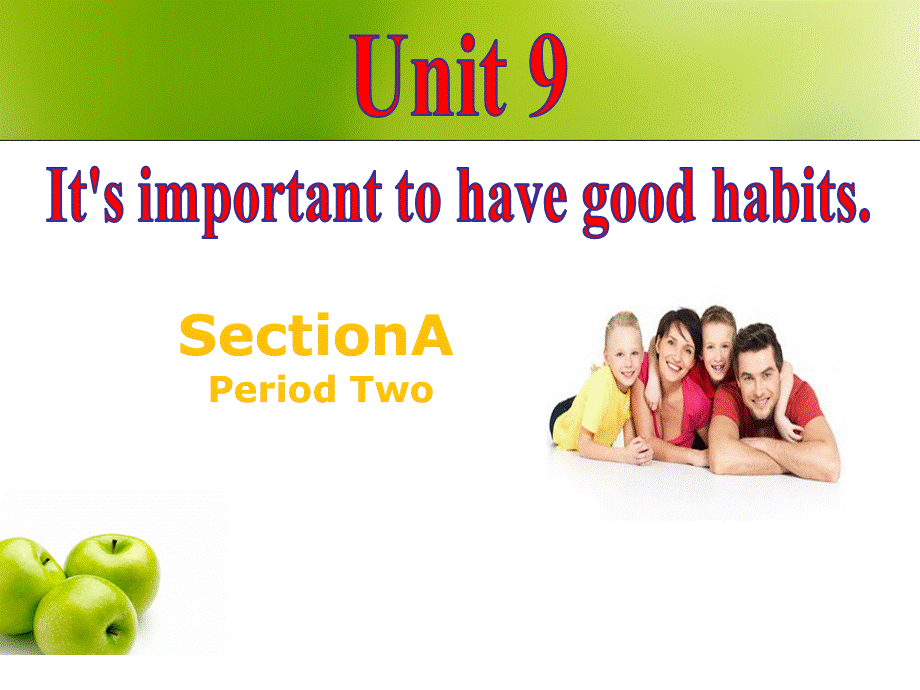 Unit 9

It's important to have good habits.

SectionA
Period Two